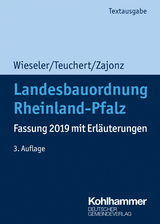 Textausgabe

Wieseler/Teuchert/Zajonz

Landesbauordnung Rheinland-Pfalz

Fassung 2019 mit Erläuterungen

3. Auflage

Kohlhammer
DEUTSCHER GEMEINDEVERLAG